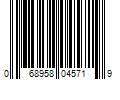 0 68958 04571 9